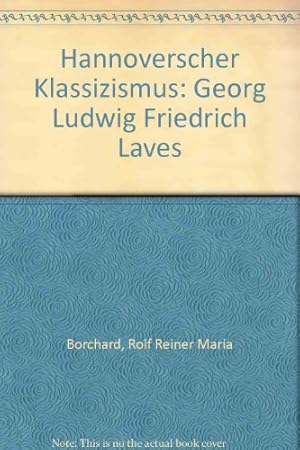 Hannoverscher Klassizismus: Georg Ludwig Friedrich Laves

Borchard, Rolf Reiner Maria

Note: This is no the actual book cover